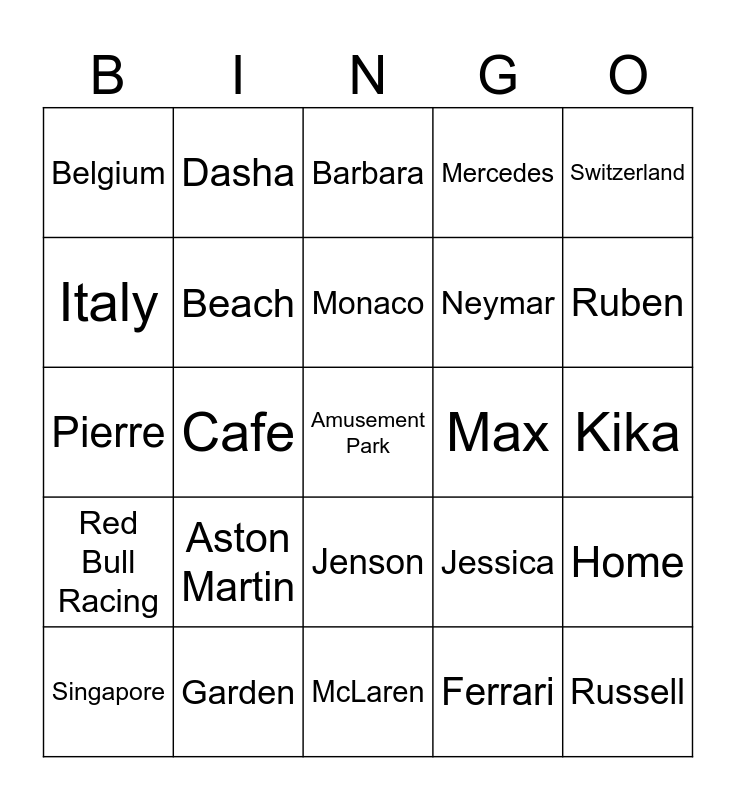 | B | I | N | G | O |
|---|---|---|---|---|
| Belgium | Dasha | Barbara | Mercedes | Switzerland |
| Italy | Beach | Monaco | Neymar | Ruben |
| Pierre | Cafe | Amusement Park | Max | Kika |
| Red Bull Racing | Aston Martin | Jenson | Jessica | Home |
| Singapore | Garden | McLaren | Ferrari | Russell |